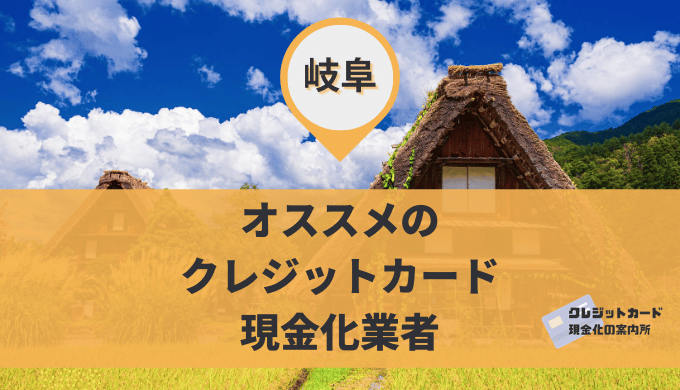 岐阜

オススメの
クレジットカード
現金化業者

クレジットカード
現金化の案内所